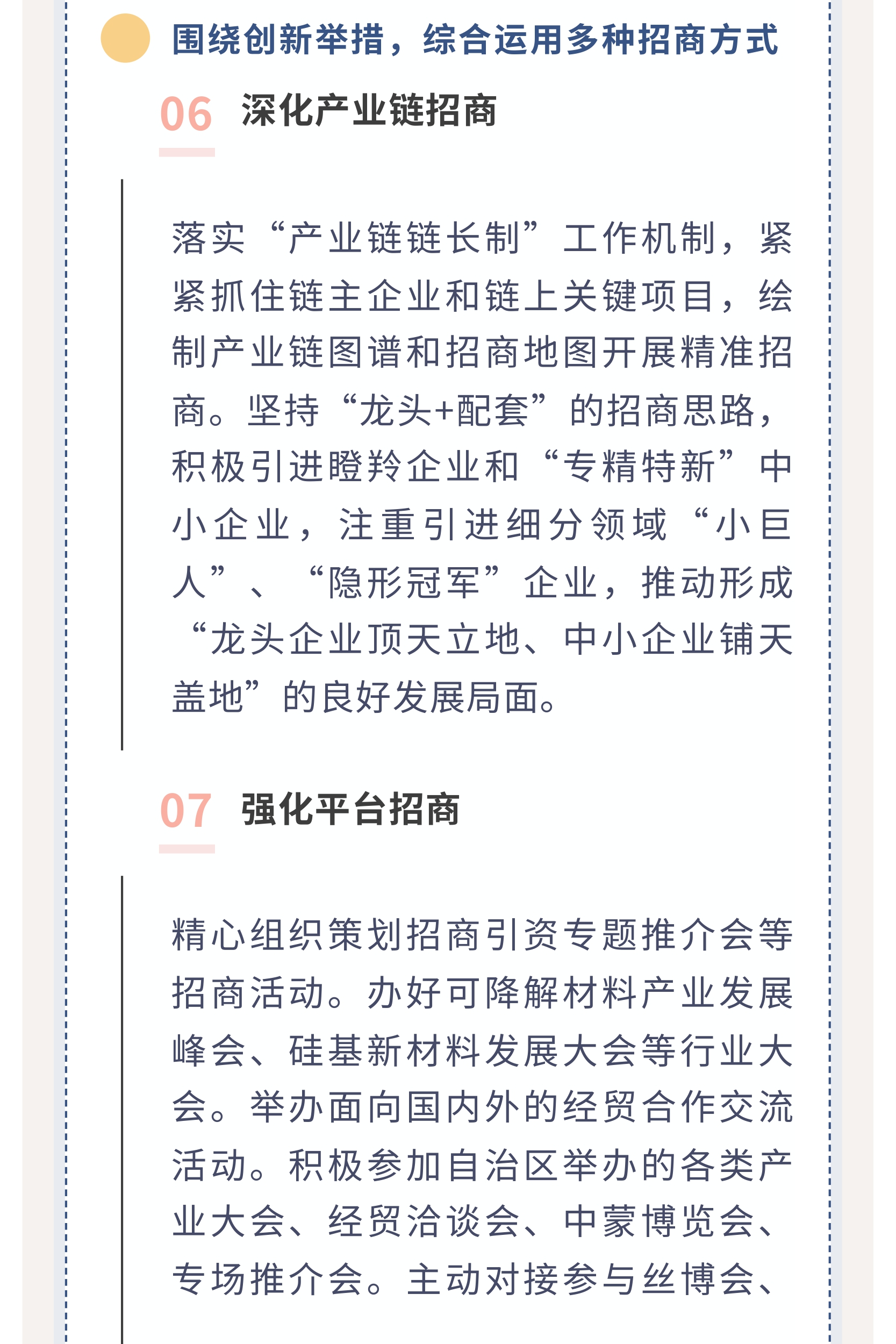 围绕创新举措，综合运用多种招商方式

06 深化产业链招商

落实“产业链链长制”工作机制，紧紧抓住链主企业和链上关键项目，绘制产业链图谱和招商地图开展精准招商。坚持“龙头+配套”的招商思路，积极引进瞪羚企业和“专精特新”中小企业，注重引进细分领域“小巨人”、“隐形冠军”企业，推动形成“龙头企业顶天立地、中小企业铺天盖地”的良好发展局面。

07 强化平台招商

精心组织策划招商引资专题推介会等招商活动。办好可降解材料产业发展峰会、硅基新材料发展大会等行业大会。举办面向国内外的经贸合作交流活动。积极参加自治区举办的各类产业大会、经贸洽谈会、中蒙博览会、专场推介会。主动对接参与丝博会、